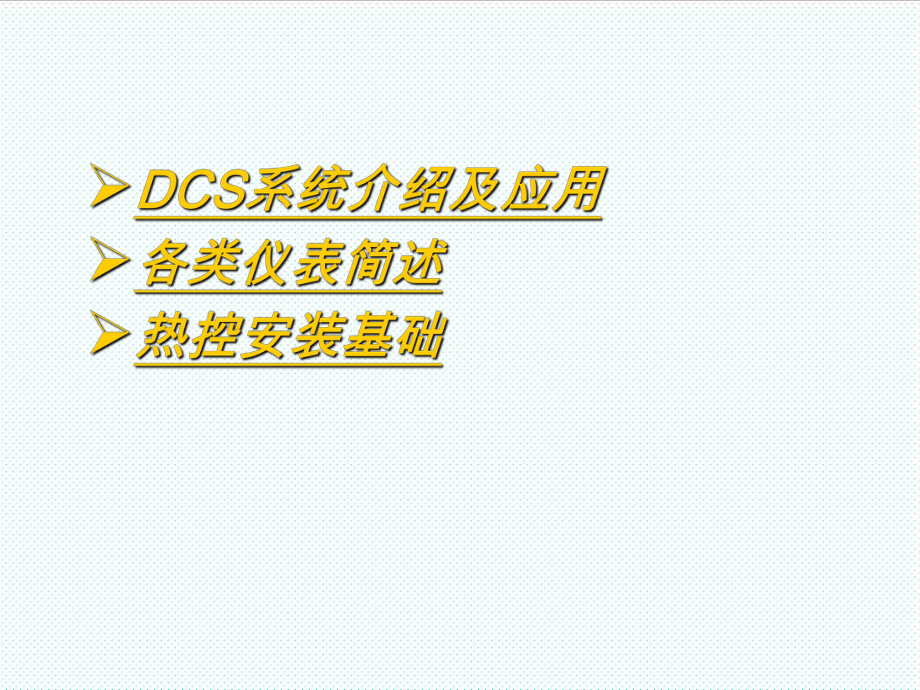 ➢ DCS系统介绍及应用
➢ 各类仪表简述
➢ 热控安装基础